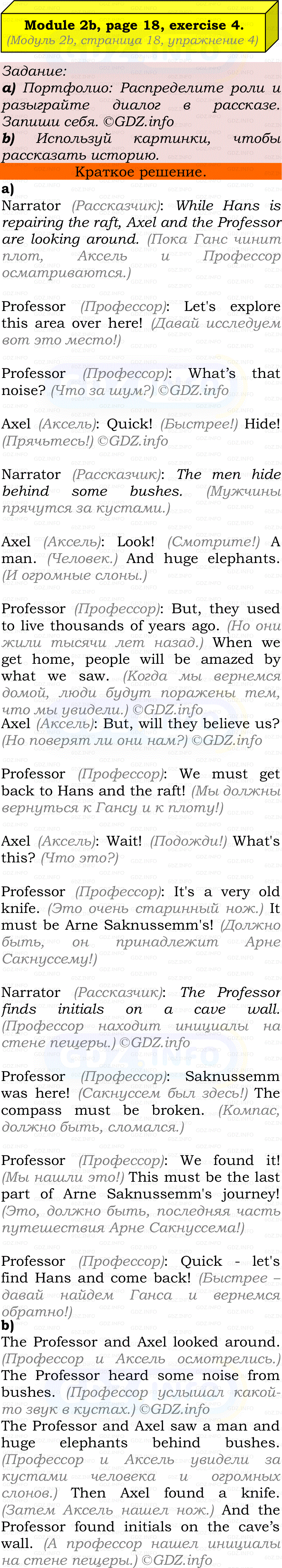 Module 2b, page 18, exercise 4.
(Модуль 2b, страница 18, упражнение 4)

Задание:
a) Портфолио: Распределите роли и разыграйте диалог в рассказе. Запиши себя. ©GDZ.info
b) Используй картинки, чтобы рассказать историю.

Краткое решение.

a)
Narrator (Рассказчик): While Hans is repairing the raft, Axel and the Professor are looking around. (Пока Ганс чинит плот, Аксель и Профессор осматриваются.)

Professor (Профессор): Let's explore this area over here! (Давай исследуем вот это место!)

Professor (Профессор): What's that noise? (Что за шум?) ©GDZ.info

Axel (Аксель): Quick! (Быстрее!) Hide! (Прячьтесь!) ©GDZ.info

Narrator (Рассказчик): The men hide behind some bushes. (Мужчины прячутся за кустами.)

Axel (Аксель): Look! (Смотрите!) A man. (Человек.) And huge elephants. (И огромные слоны.)

Professor (Профессор): But, they used to live thousands of years ago. (Но они жили тысячи лет назад.) When we get home, people will be amazed by what we saw. (Когда мы вернемся домой, люди будут поражены тем, что мы увидели.) ©GDZ.info
Axel (Аксель): But, will they believe us? (Но поверят ли они нам?) ©GDZ.info

Professor (Профессор): We must get back to Hans and the raft! (Мы должны вернуться к Гансу и к плоту!)

Axel (Аксель): Wait! (Подожди!) What's this? (Что это?)

Professor (Профессор): It's a very old knife. (Это очень старинный нож.) It must be Arne Saknussemm's! (Должно быть, он принадлежит Арне Сакнуссему!)

Narrator (Рассказчик): The Professor finds initials on a cave wall. (Профессор находит инициалы на стене пещеры.) ©GDZ.info

Professor (Профессор): Saknussemm was here! (Сакнуссем был здесь!) The compass must be broken. (Компас, должно быть, сломался.)

Professor (Профессор): We found it! (Мы нашли это!) This must be the last part of Arne Saknussemm's journey! (Это, должно быть, последняя часть путешествия Арне Сакнуссема!)

Professor (Профессор): Quick - let's find Hans and come back! (Быстрее – давай найдем Ганса и вернемся обратно!)
b)
The Professor and Axel looked around. (Профессор и Аксель осмотрелись.) The Professor heard some noise from bushes. (Профессор услышал какой-то звук в кустах.) ©GDZ.info
The Professor and Axel saw a man and huge elephants behind bushes. (Профессор и Аксель увидели за кустами человека и огромных слонов.) Then Axel found a knife. (Затем Аксель нашел нож.) And the Professor found initials on the cave's wall. (А профессор нашел инициалы на стене пещеры.) ©GDZ.info